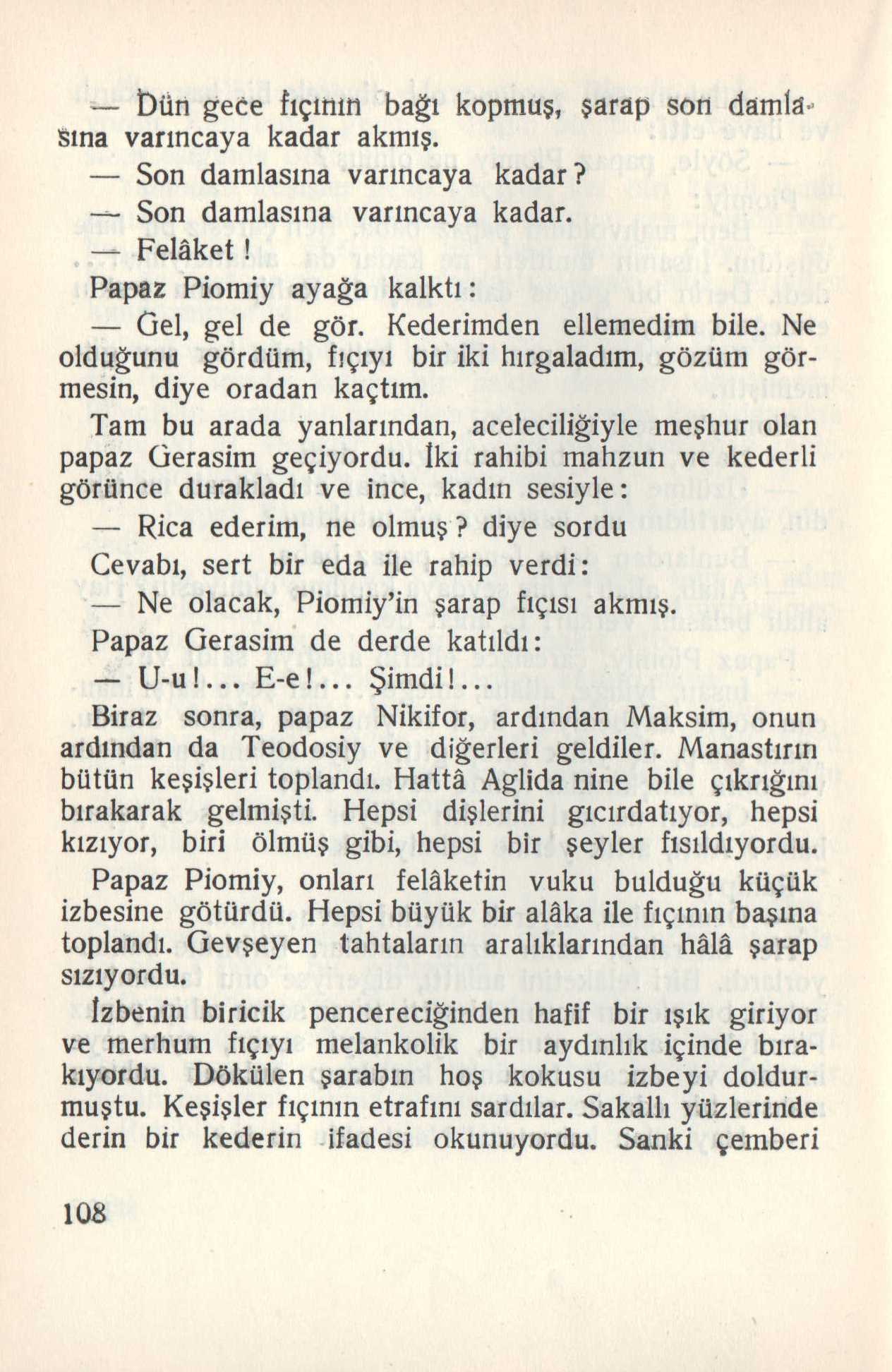 — Dün gece fıçının bağı kopmuş, şarap son damlasına varıncaya kadar akmış.

— Son damlasına varıncaya kadar?

— Son damlasına varıncaya kadar.

— Felâket!

Papaz Piomiy ayağa kalktı:

— Gel, gel de gör. Kederimden ellemedim bile. Ne olduğunu gördüm, fıçıyı bir iki hırgaladım, gözüm görmesin, diye oradan kaçtım.

Tam bu arada yanlarından, aceleciliğiyle meşhur olan papaz Gerasim geçiyordu. İki rahibi mahzun ve kederli görünce durakladı ve ince, kadın sesiyle:

— Rica ederim, ne olmuş? diye sordu

Cevabı, sert bir eda ile rahip verdi:

— Ne olacak, Piomiy'in şarap fıçısı akmış.

Papaz Gerasim de derde katıldı:

— U-u!... E-e!... Şimdi!...

Biraz sonra, papaz Nikifor, ardından Maksim, onun ardından da Teodosiy ve diğerleri geldiler. Manastırın bütün keşişleri toplandı. Hattâ Aglida nine bile çıkrığını bırakarak gelmişti. Hepsi dişlerini gıcırdatıyor, hepsi kızıyor, biri ölmüş gibi, hepsi bir şeyler fısıldıyordu.

Papaz Piomiy, onları felâketin vuku bulduğu küçük izbesine götürdü. Hepsi büyük bir alâka ile fıçının başına toplandı. Gevşeyen tahtaların aralıklarından hâlâ şarap sızıyordu.

İzbenin biricik pencereciğinden hafif bir ışık giriyor ve merhum fıçıyı melankolik bir aydınlık içinde bırakıyordu. Dökülen şarabın hoş kokusu izbeyi doldurmuştu. Keşişler fıçının etrafını sardılar. Sakallı yüzlerinde derin bir kederin ifadesi okunuyordu. Sanki çemberi

108